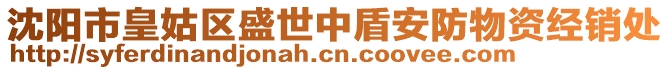 沈阳市皇姑区盛世中盾安防物资经销处
http://syferdinandjonah.cn.coovee.com